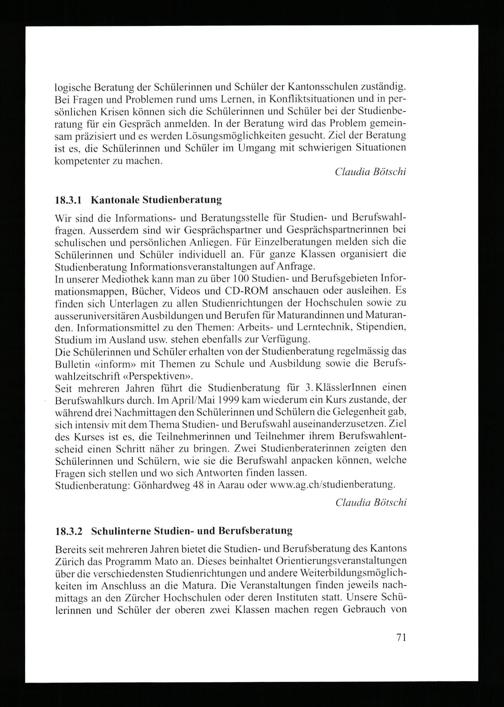 logische Beratung der Schülerinnen und Schüler der Kantonsschulen zuständig. Bei Fragen und Problemen rund ums Lernen, in Konfliktsituationen und in persönlichen Krisen können sich die Schülerinnen und Schüler bei der Studienberatung für ein Gespräch anmelden. In der Beratung wird das Problem gemeinsam präzisiert und es werden Lösungsmöglichkeiten gesucht. Ziel der Beratung ist es, die Schülerinnen und Schüler im Umgang mit schwierigen Situationen kompetenter zu machen.

Claudia Bötschi

18.3.1 Kantonale Studienberatung

Wir sind die Informations- und Beratungsstelle für Studien- und Berufswahlfragen. Ausserdem sind wir Gesprächspartner und Gesprächspartnerinnen bei schulischen und persönlichen Anliegen. Für Einzelberatungen melden sich die Schülerinnen und Schüler individuell an. Für ganze Klassen organisiert die Studienberatung Informationsveranstaltungen auf Anfrage.
In unserer Mediothek kann man zu über 100 Studien- und Berufsgebieten Informationsmappen, Bücher, Videos und CD-ROM anschauen oder ausleihen. Es finden sich Unterlagen zu allen Studienrichtungen der Hochschulen sowie zu ausseruniversitären Ausbildungen und Berufen für Maturandinnen und Maturanden. Informationsmittel zu den Themen: Arbeits- und Lerntechnik, Stipendien, Studium im Ausland usw. stehen ebenfalls zur Verfügung.
Die Schülerinnen und Schüler erhalten von der Studienberatung regelmässig das Bulletin «inform» mit Themen zu Schule und Ausbildung sowie die Berufswahlzeitschrift «Perspektiven».
Seit mehreren Jahren führt die Studienberatung für 3. KlässlerInnen einen Berufswahlkurs durch. Im April/Mai 1999 kam wiederum ein Kurs zustande, der während drei Nachmittagen den Schülerinnen und Schülern die Gelegenheit gab, sich intensiv mit dem Thema Studien- und Berufswahl auseinanderzusetzen. Ziel des Kurses ist es, die Teilnehmerinnen und Teilnehmer ihrem Berufswahlentscheid einen Schritt näher zu bringen. Zwei Studienberaterinnen zeigten den Schülerinnen und Schülern, wie sie die Berufswahl anpacken können, welche Fragen sich stellen und wo sich Antworten finden lassen.
Studienberatung: Gönhardweg 48 in Aarau oder www.ag.ch/studienberatung.

Claudia Bötschi

18.3.2 Schulinterne Studien- und Berufsberatung

Bereits seit mehreren Jahren bietet die Studien- und Berufsberatung des Kantons Zürich das Programm Mato an. Dieses beinhaltet Orientierungsveranstaltungen über die verschiedensten Studienrichtungen und andere Weiterbildungsmöglichkeiten im Anschluss an die Matura. Die Veranstaltungen finden jeweils nachmittags an den Zürcher Hochschulen oder deren Instituten statt. Unsere Schülerinnen und Schüler der oberen zwei Klassen machen regen Gebrauch von

71